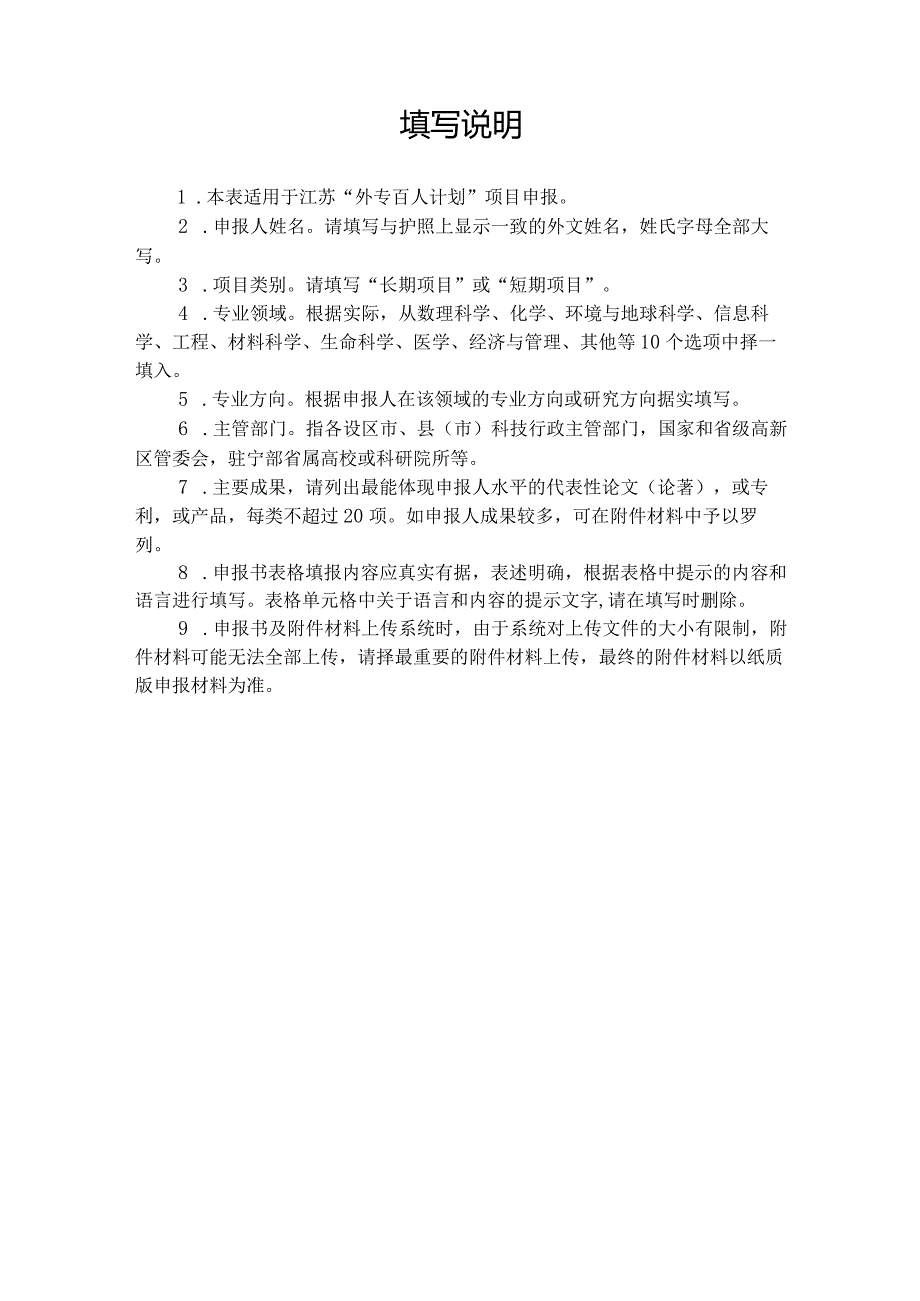 填写说明

1．本表适用于江苏“外专百人计划”项目申报。

2．申报人姓名。请填写与护照上显示一致的外文姓名，姓氏字母全部大写。

3．项目类别。请填写“长期项目”或“短期项目”。

4．专业领域。根据实际，从数理科学、化学、环境与地球科学、信息科学、工程、材料科学、生命科学、医学、经济与管理、其他等10个选项中择一填入。

5．专业方向。根据申报人在该领域的专业方向或研究方向据实填写。

6．主管部门。指各设区市、县（市）科技行政主管部门，国家和省级高新区管委会，驻宁部省属高校或科研院所等。

7．主要成果，请列出最能体现申报人水平的代表性论文（论著），或专利，或产品，每类不超过20项。如申报人成果较多，可在附件材料中予以罗列。

8．申报书表格填报内容应真实有据，表述明确，根据表格中提示的内容和语言进行填写。表格单元格中关于语言和内容的提示文字,请在填写时删除。

9．申报书及附件材料上传系统时，由于系统对上传文件的大小有限制，附件材料可能无法全部上传，请择最重要的附件材料上传，最终的附件材料以纸质版申报材料为准。